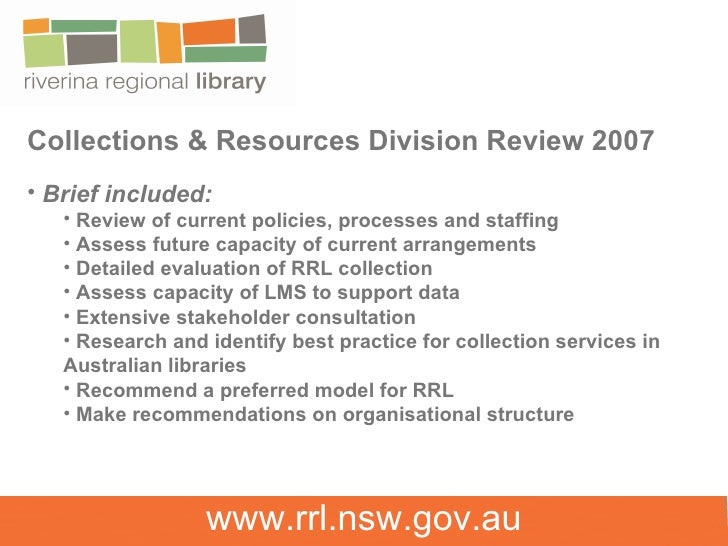 riverina regional library

Collections & Resources Division Review 2007

• Brief included:
• Review of current policies, processes and staffing
• Assess future capacity of current arrangements
• Detailed evaluation of RRL collection
• Assess capacity of LMS to support data
• Extensive stakeholder consultation
• Research and identify best practice for collection services in Australian libraries
• Recommend a preferred model for RRL
• Make recommendations on organisational structure

www.rrl.nsw.gov.au